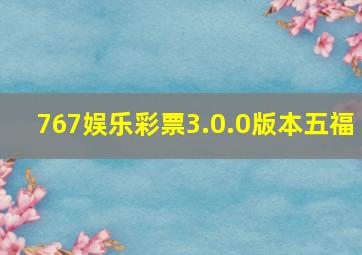 767娱乐彩票3.0.0版本五福